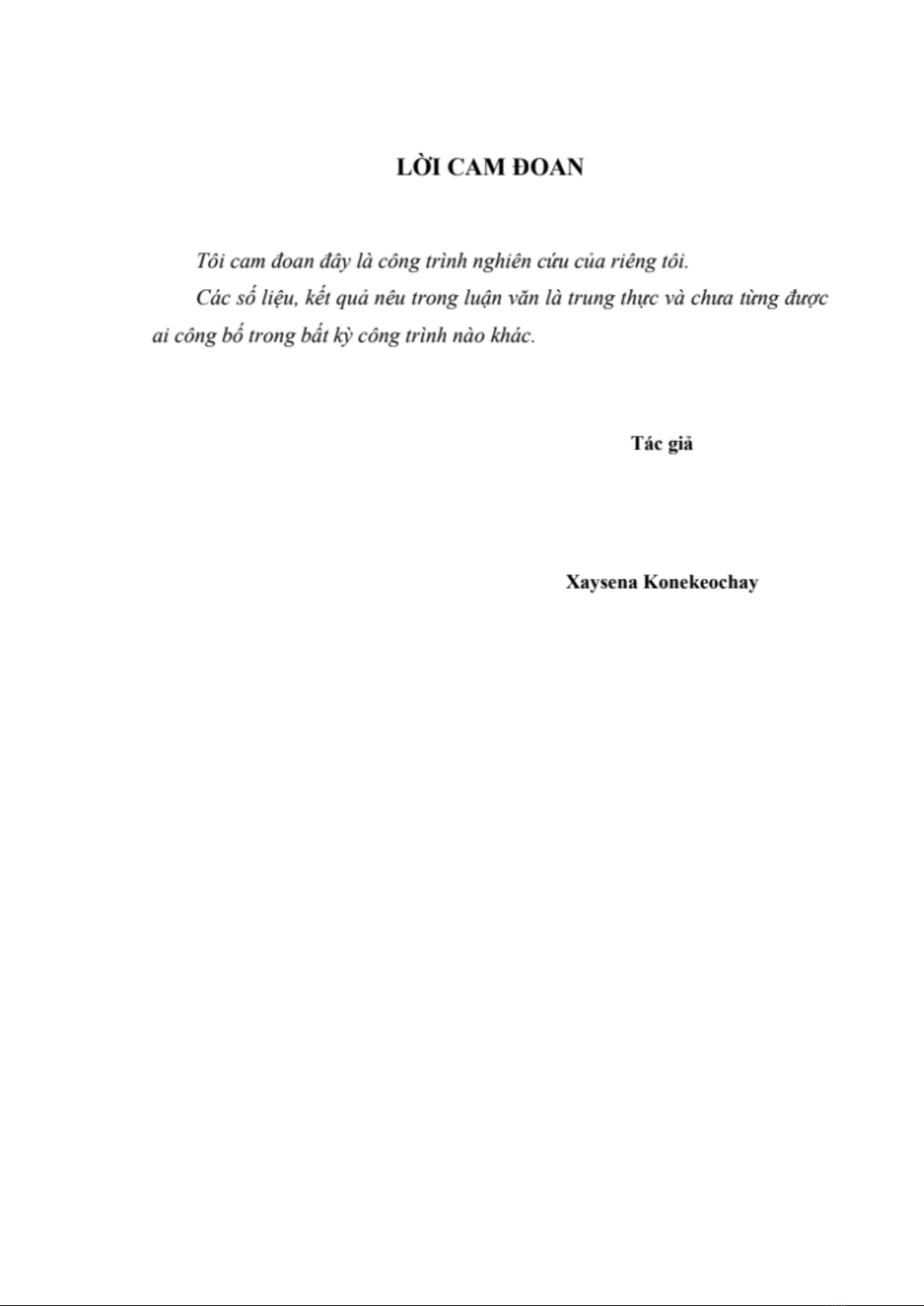 LỜI CAM ĐOAN

Tôi cam đoan đây là công trình nghiên cứu của riêng tôi.

Các số liệu, kết quả nêu trong luận văn là trung thực và chưa từng được ai công bố trong bất kỳ công trình nào khác.

Tác giả

Xaysena Konekeochay